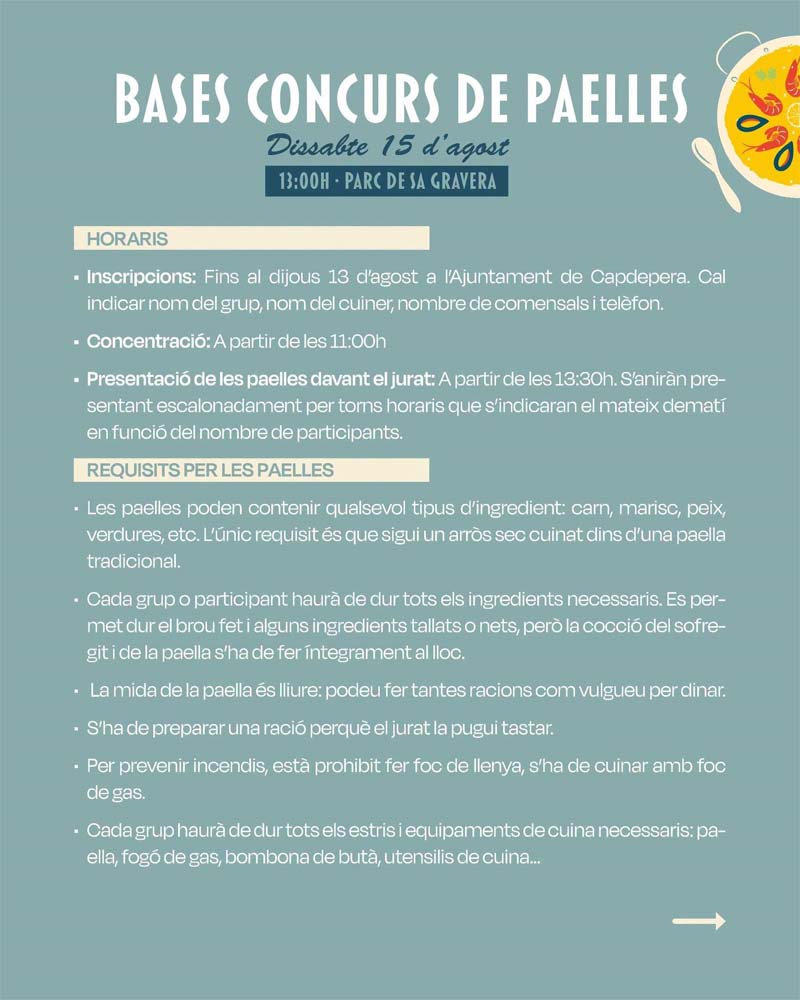 BASES CONCURS DE PAELLES

Dissabte 15 d'agost

13:00H · PARC DE SA GRAVERA

HORARIS

▪ Inscripcions: Fins al dijous 13 d'agost a l'Ajuntament de Capdepera. Cal indicar nom del grup, nom del cuiner, nombre de comensals i telèfon.

▪ Concentració: A partir de les 11:00h

▪ Presentació de les paelles davant el jurat: A partir de les 13:30h. S'aniràn presentant escalonadament per torns horaris que s'indicaran el mateix dematí en funció del nombre de participants.

REQUISITS PER LES PAELLES

• Les paelles poden contenir qualsevol tipus d'ingredient: carn, marisc, peix, verdures, etc. L'únic requisit és que sigui un arròs sec cuinat dins d'una paella tradicional.

• Cada grup o participant haurà de dur tots els ingredients necessaris. Es permet dur el brou fet i alguns ingredients tallats o nets, però la cocció del sofregit i de la paella s'ha de fer íntegrament al lloc.

• La mida de la paella és lliure: podeu fer tantes racions com vulgueu per dinar.

• S'ha de preparar una ració perquè el jurat la pugui tastar.

• Per prevenir incendis, està prohibit fer foc de llenya, s'ha de cuinar amb foc de gas.

• Cada grup haurà de dur tots els estris i equipaments de cuina necessaris: paella, fogó de gas, bombona de butà, utensilis de cuina...